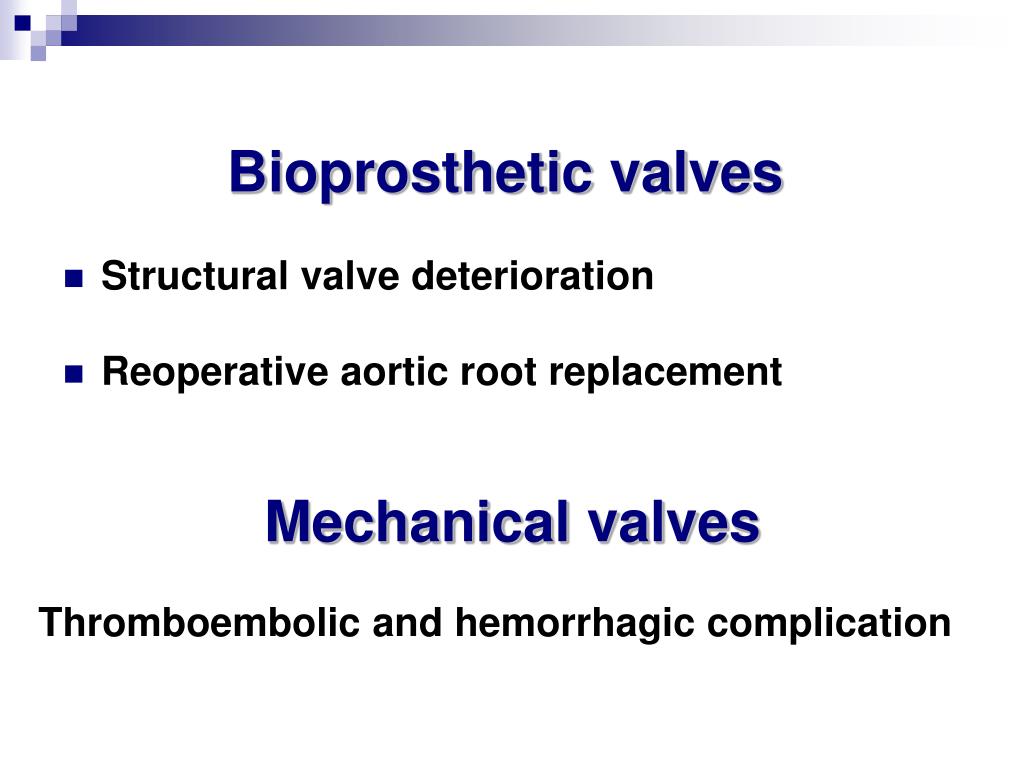 Bioprosthetic valves

Structural valve deterioration

Reoperative aortic root replacement

Mechanical valves

Thromboembolic and hemorrhagic complication